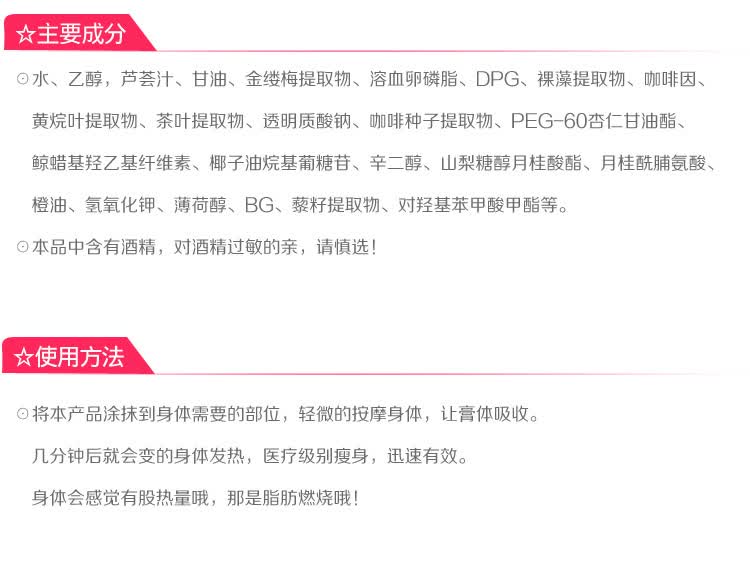 ☆主要成分

⊙水、乙醇，芦荟汁、甘油、金缕梅提取物、溶血卵磷脂、DPG、裸藻提取物、咖啡因、黄烷叶提取物、茶叶提取物、透明质酸钠、咖啡种子提取物、PEG-60杏仁甘油酯、鲸蜡基羟乙基纤维素、椰子油烷基葡糖苷、辛二醇、山梨糖醇月桂酸酯、月桂酰脯氨酸、橙油、氢氧化钾、薄荷醇、BG、藜籽提取物、对羟基苯甲酸甲酯等。

⊙本品中含有酒精，对酒精过敏的亲，请慎选！

☆使用方法

⊙将本产品涂抹到身体需要的部位，轻微的按摩身体，让膏体吸收。

几分钟后就会变的身体发热，医疗级别瘦身，迅速有效。

身体会感觉有股热量哦，那是脂肪燃烧哦！